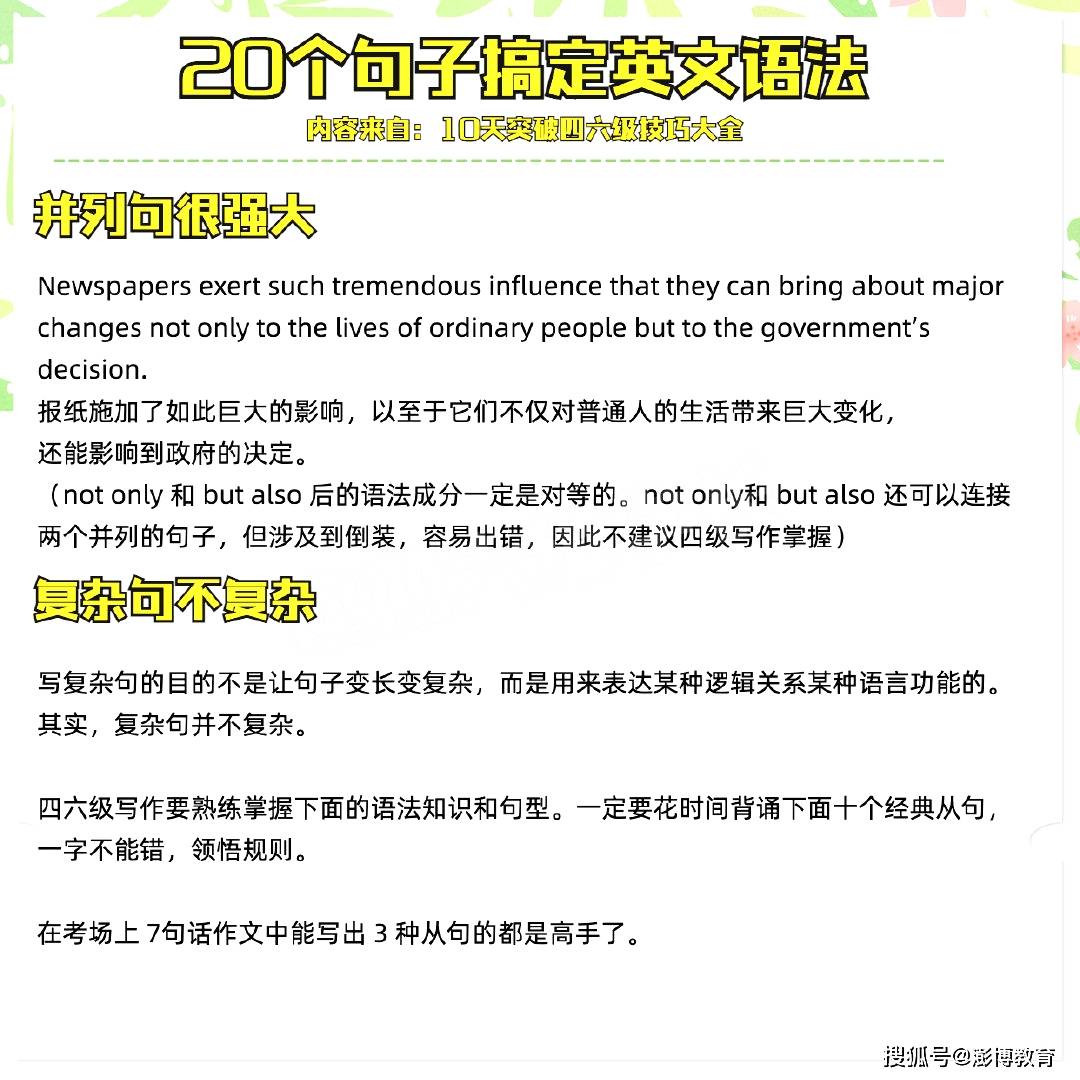 20个句子搞定英文语法

内容来自：10天突破四六级技巧大全

并列句很强大

Newspapers exert such tremendous influence that they can bring about major changes not only to the lives of ordinary people but to the government's decision.
报纸施加了如此巨大的影响，以至于它们不仅对普通人的生活带来巨大变化，还能影响到政府的决定。
（not only 和 but also 后的语法成分一定是对等的。not only和 but also 还可以连接两个并列的句子，但涉及到倒装，容易出错，因此不建议四级写作掌握）

复杂句不复杂

写复杂句的目的不是让句子变长变复杂，而是用来表达某种逻辑关系某种语言功能的。其实，复杂句并不复杂。

四六级写作要熟练掌握下面的语法知识和句型。一定要花时间背诵下面十个经典从句，一字不能错，领悟规则。

在考场上 7句话作文中能写出 3 种从句的都是高手了。

搜狐号@彭博教育